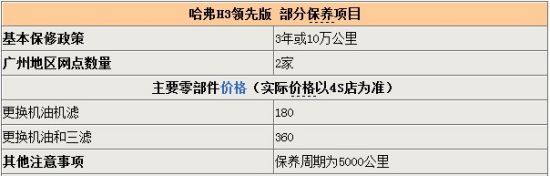 | 哈弗H3领先版 部分保养项目 | |
|---|---|
| 基本保修政策 | 3年或10万公里 |
| 广州地区网点数量 | 2家 |
| 主要零部件价格（实际价格以4S店为准） | |
| 更换机油机滤 | 180 |
| 更换机油和三滤 | 360 |
| 其他注意事项 | 保养周期为5000公里 |